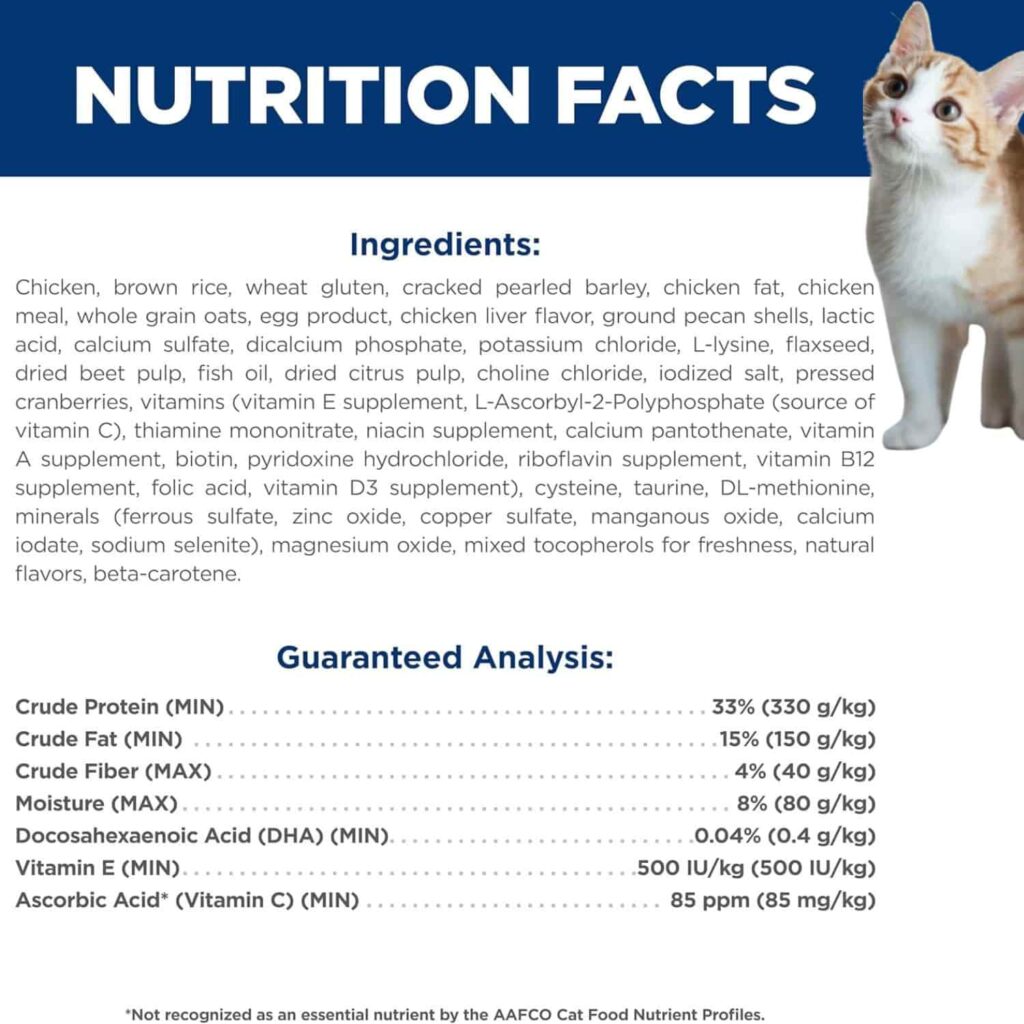 NUTRITION FACTS

Ingredients:

Chicken, brown rice, wheat gluten, cracked pearled barley, chicken fat, chicken meal, whole grain oats, egg product, chicken liver flavor, ground pecan shells, lactic acid, calcium sulfate, dicalcium phosphate, potassium chloride, L-lysine, flaxseed, dried beet pulp, fish oil, dried citrus pulp, choline chloride, iodized salt, pressed cranberries, vitamins (vitamin E supplement, L-Ascorbyl-2-Polyphosphate (source of vitamin C), thiamine mononitrate, niacin supplement, calcium pantothenate, vitamin A supplement, biotin, pyridoxine hydrochloride, riboflavin supplement, vitamin B12 supplement, folic acid, vitamin D3 supplement), cysteine, taurine, DL-methionine, minerals (ferrous sulfate, zinc oxide, copper sulfate, manganous oxide, calcium iodate, sodium selenite), magnesium oxide, mixed tocopherols for freshness, natural flavors, beta-carotene.

Guaranteed Analysis:

| | |
|---|---|
| Crude Protein (MIN) | 33% (330 g/kg) |
| Crude Fat (MIN) | 15% (150 g/kg) |
| Crude Fiber (MAX) | 4% (40 g/kg) |
| Moisture (MAX) | 8% (80 g/kg) |
| Docosahexaenoic Acid (DHA) (MIN) | 0.04% (0.4 g/kg) |
| Vitamin E (MIN) | 500 IU/kg (500 IU/kg) |
| Ascorbic Acid* (Vitamin C) (MIN) | 85 ppm (85 mg/kg) |

*Not recognized as an essential nutrient by the AAFCO Cat Food Nutrient Profiles.